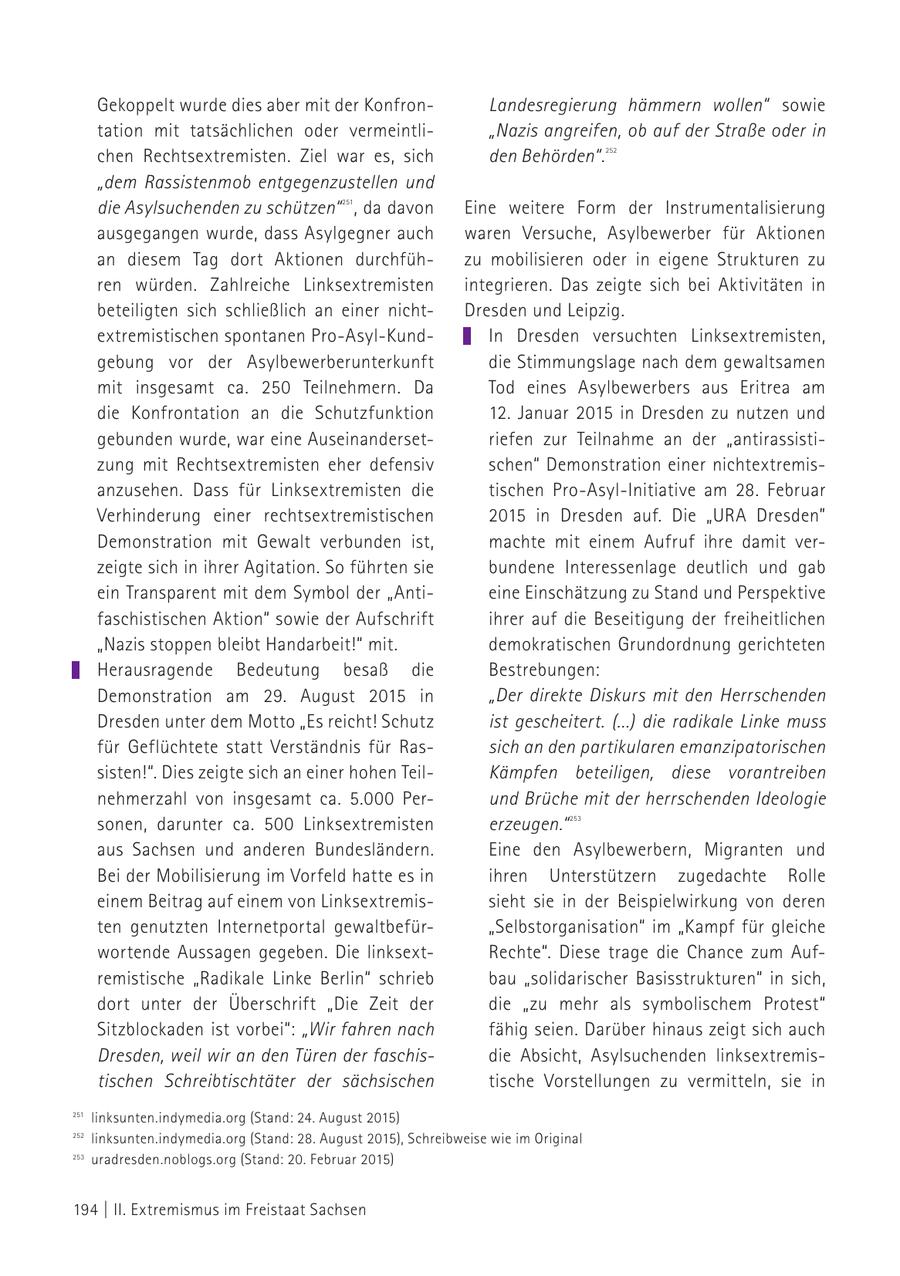 Gekoppelt wurde dies aber mit der Konfrontation mit tatsächlichen oder vermeintlichen Rechtsextremisten. Ziel war es, sich „dem Rassistenmob entgegenzustellen und die Asylsuchenden zu schützen“$^{251}$, da davon ausgegangen wurde, dass Asylgegner auch an diesem Tag dort Aktionen durchführen würden. Zahlreiche Linksextremisten beteiligten sich schließlich an einer nichtextremistischen spontanen Pro-Asyl-Kundgebung vor der Asylbewerberunterkunft mit insgesamt ca. 250 Teilnehmern. Da die Konfrontation an die Schutzfunktion gebunden wurde, war eine Auseinandersetzung mit Rechtsextremisten eher defensiv anzusehen. Dass für Linksextremisten die Verhinderung einer rechtsextremistischen Demonstration mit Gewalt verbunden ist, zeigte sich in ihrer Agitation. So führten sie ein Transparent mit dem Symbol der „Antifaschistischen Aktion“ sowie der Aufschrift „Nazis stoppen bleibt Handarbeit!“ mit.

Herausragende Bedeutung besaß die Demonstration am 29. August 2015 in Dresden unter dem Motto „Es reicht! Schutz für Geflüchtete statt Verständnis für Rassisten!“. Dies zeigte sich an einer hohen Teilnehmerzahl von insgesamt ca. 5.000 Personen, darunter ca. 500 Linksextremisten aus Sachsen und anderen Bundesländern. Bei der Mobilisierung im Vorfeld hatte es in einem Beitrag auf einem von Linksextremisten genutzten Internetportal gewaltbefürwortende Aussagen gegeben. Die linksextremistische „Radikale Linke Berlin“ schrieb dort unter der Überschrift „Die Zeit der Sitzblockaden ist vorbei“: „Wir fahren nach Dresden, weil wir an den Türen der faschistischen Schreibtischtäter der sächsischen Landesregierung hämmern wollen“ sowie „Nazis angreifen, ob auf der Straße oder in den Behörden“.$^{252}$

Eine weitere Form der Instrumentalisierung waren Versuche, Asylbewerber für Aktionen zu mobilisieren oder in eigene Strukturen zu integrieren. Das zeigte sich bei Aktivitäten in Dresden und Leipzig.

In Dresden versuchten Linksextremisten, die Stimmungslage nach dem gewaltsamen Tod eines Asylbewerbers aus Eritrea am 12. Januar 2015 in Dresden zu nutzen und riefen zur Teilnahme an der „antirassistischen“ Demonstration einer nichtextremistischen Pro-Asyl-Initiative am 28. Februar 2015 in Dresden auf. Die „URA Dresden“ machte mit einem Aufruf ihre damit verbundene Interessenlage deutlich und gab eine Einschätzung zu Stand und Perspektive ihrer auf die Beseitigung der freiheitlichen demokratischen Grundordnung gerichteten Bestrebungen:
„Der direkte Diskurs mit den Herrschenden ist gescheitert. (...) die radikale Linke muss sich an den partikularen emanzipatorischen Kämpfen beteiligen, diese vorantreiben und Brüche mit der herrschenden Ideologie erzeugen.“$^{253}$
Eine den Asylbewerbern, Migranten und ihren Unterstützern zugedachte Rolle sieht sie in der Beispielwirkung von deren „Selbstorganisation“ im „Kampf für gleiche Rechte“. Diese trage die Chance zum Aufbau „solidarischer Basisstrukturen“ in sich, die „zu mehr als symbolischem Protest“ fähig seien. Darüber hinaus zeigt sich auch die Absicht, Asylsuchenden linksextremistische Vorstellungen zu vermitteln, sie in

$^{251}$ linksunten.indymedia.org (Stand: 24. August 2015)
$^{252}$ linksunten.indymedia.org (Stand: 28. August 2015), Schreibweise wie im Original
$^{253}$ uradresden.noblogs.org (Stand: 20. Februar 2015)

194 | II. Extremismus im Freistaat Sachsen